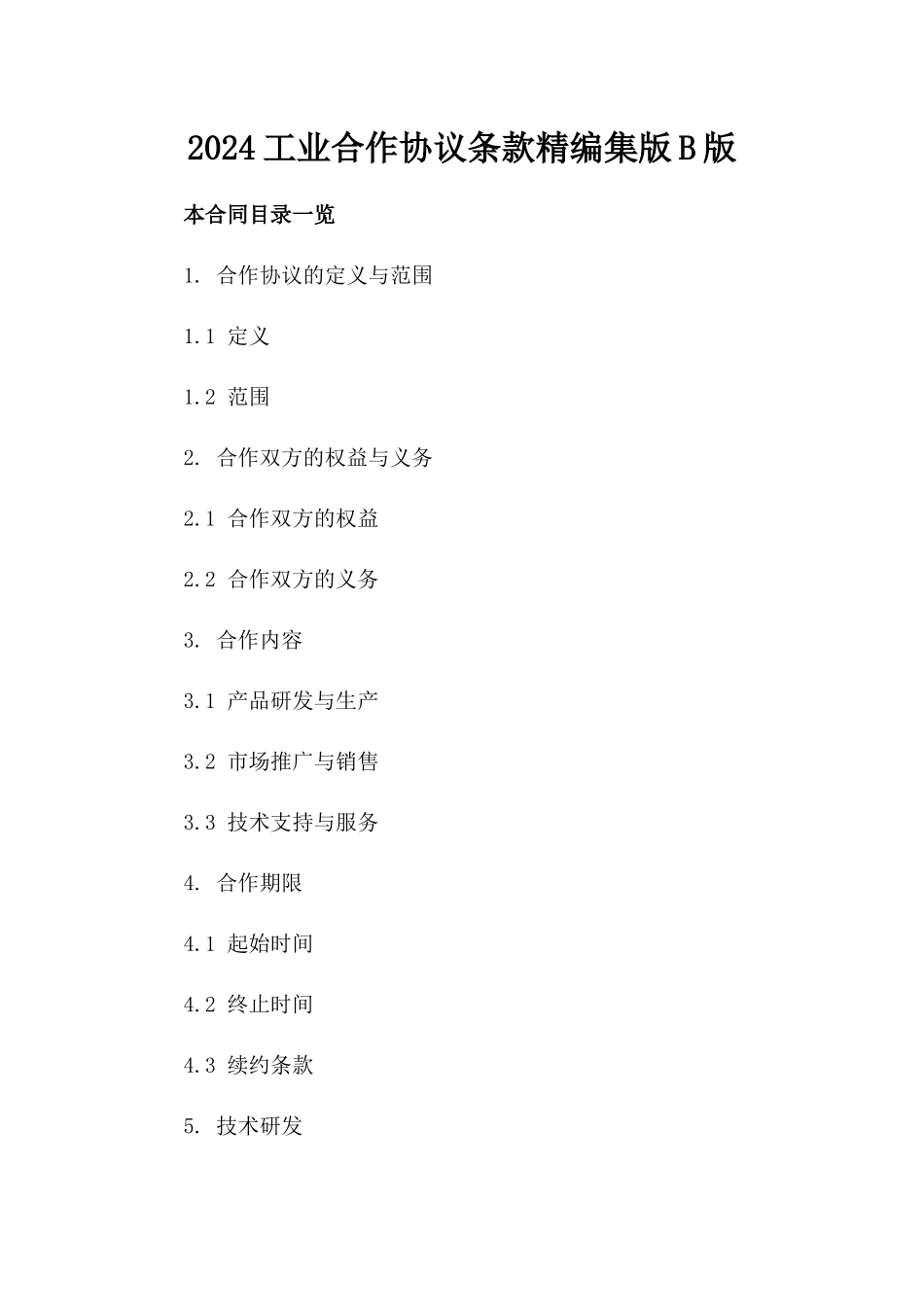 2024工业合作协议条款精编集版B版

本合同目录一览

1. 合作协议的定义与范围

1.1 定义

1.2 范围

2. 合作双方的权益与义务

2.1 合作双方的权益

2.2 合作双方的义务

3. 合作内容

3.1 产品研发与生产

3.2 市场推广与销售

3.3 技术支持与服务

4. 合作期限

4.1 起始时间

4.2 终止时间

4.3 续约条款

5. 技术研发